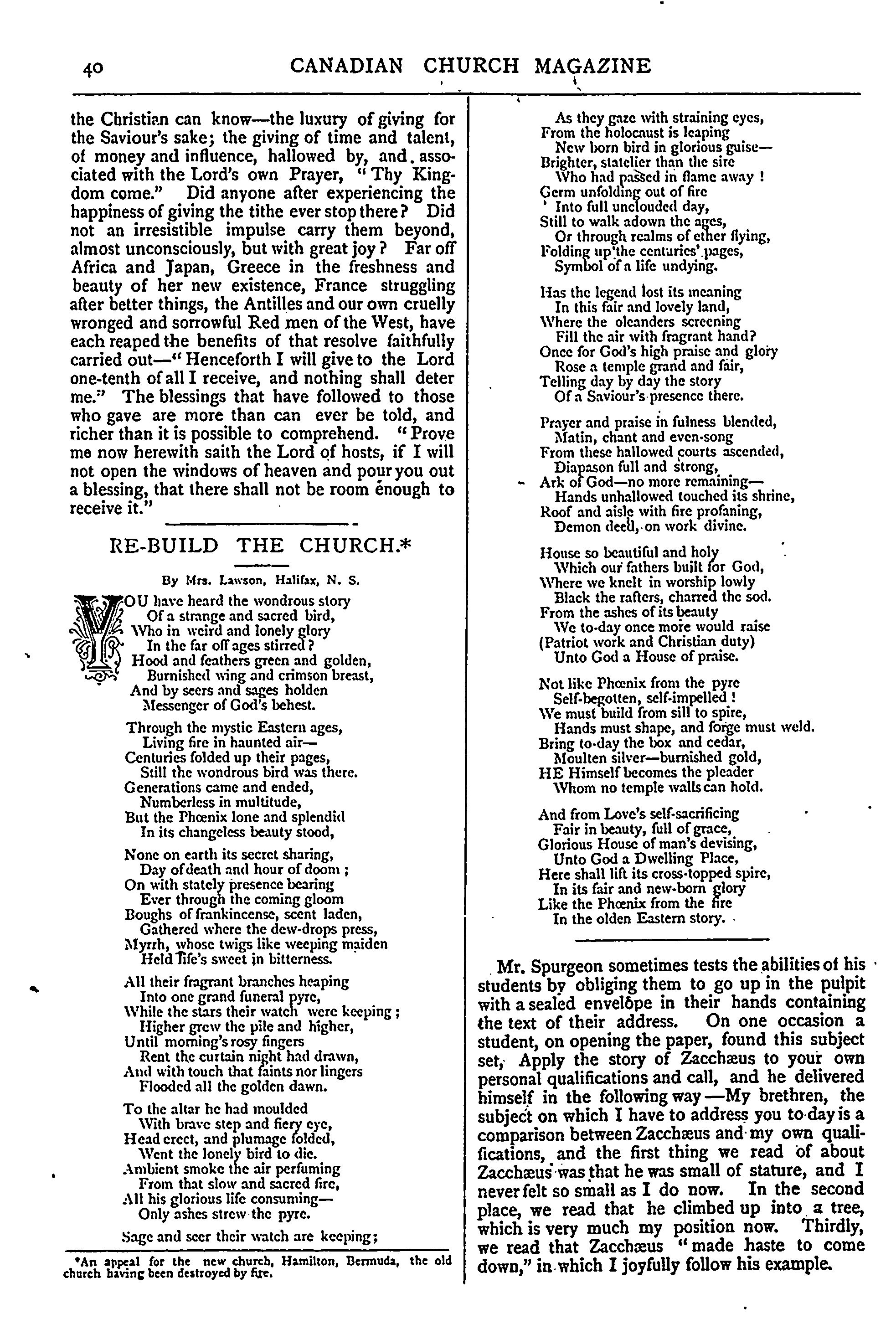 40 CANADIAN CHURCH MAGAZINE

the Christian can know—the luxury of giving for the Saviour's sake; the giving of time and talent, of money and influence, hallowed by, and associated with the Lord's own Prayer, "Thy Kingdom come." Did anyone after experiencing the happiness of giving the tithe ever stop there? Did not an irresistible impulse carry them beyond, almost unconsciously, but with great joy? Far off Africa and Japan, Greece in the freshness and beauty of her new existence, France struggling after better things, the Antilles and our own cruelly wronged and sorrowful Red men of the West, have each reaped the benefits of that resolve faithfully carried out—"Henceforth I will give to the Lord one-tenth of all I receive, and nothing shall deter me." The blessings that have followed to those who gave are more than can ever be told, and richer than it is possible to comprehend. "Prove me now herewith saith the Lord of hosts, if I will not open the windows of heaven and pour you out a blessing, that there shall not be room enough to receive it."

RE-BUILD THE CHURCH.*

By Mrs. Lawson, Halifax, N. S.

YOU have heard the wondrous story
Of a strange and sacred bird,
Who in weird and lonely glory
In the far off ages stirred?
Hood and feathers green and golden,
Burnished wing and crimson breast,
And by seers and sages holden
Messenger of God's behest.

Through the mystic Eastern ages,
Living fire in haunted air—
Centuries folded up their pages,
Still the wondrous bird was there.
Generations came and ended,
Numberless in multitude,
But the Phœnix lone and splendid
In its changeless beauty stood,

None on earth its secret sharing,
Day of death and hour of doom;
On with stately presence bearing
Ever through the coming gloom
Boughs of frankincense, scent laden,
Gathered where the dew-drops press,
Myrrh, whose twigs like weeping maiden
Held life's sweet in bitterness.

All their fragrant branches heaping
Into one grand funeral pyre,
While the stars their watch were keeping;
Higher grew the pile and higher,
Until morning's rosy fingers
Rent the curtain night had drawn,
And with touch that faints nor lingers
Flooded all the golden dawn.

To the altar he had moulded
With brave step and fiery eye,
Head erect, and plumage folded,
Went the lonely bird to die.
Ambient smoke the air perfuming
From that slow and sacred fire,
All his glorious life consuming—
Only ashes strew the pyre.

Sage and seer their watch are keeping;

*An appeal for the new church, Hamilton, Bermuda, the old church having been destroyed by fire.

As they gaze with straining eyes,
From the holocaust is leaping
New born bird in glorious guise—
Brighter, statelier than the sire
Who had passed in flame away!
Germ unfolding out of fire
Into full unclouded day,
Still to walk adown the ages,
Or through realms of ether flying,
Folding up the centuries' pages,
Symbol of a life undying.

Has the legend lost its meaning
In this fair and lovely land,
Where the oleanders screening
Fill the air with fragrant hand?
Once for God's high praise and glory
Rose a temple grand and fair,
Telling day by day the story
Of a Saviour's presence there.

Prayer and praise in fulness blended,
Matin, chant and even-song
From these hallowed courts ascended,
Diapason full and strong,
Ark of God—no more remaining—
Hands unhallowed touched its shrine,
Roof and aisle with fire profaning,
Demon deed, on work divine.

House so beautiful and holy
Which our fathers built for God,
Where we knelt in worship lowly
Black the rafters, charred the sod.
From the ashes of its beauty
We to-day once more would raise
(Patriot work and Christian duty)
Unto God a House of praise.

Not like Phœnix from the pyre
Self-begotten, self-impelled!
We must build from sill to spire,
Hands must shape, and forge must weld.
Bring to-day the box and cedar,
Moulten silver—burnished gold,
HE Himself becomes the pleader
Whom no temple walls can hold.

And from Love's self-sacrificing
Fair in beauty, full of grace,
Glorious House of man's devising,
Unto God a Dwelling Place,
Here shall lift its cross-topped spire,
In its fair and new-born glory
Like the Phœnix from the fire
In the olden Eastern story.

Mr. Spurgeon sometimes tests the abilities of his students by obliging them to go up in the pulpit with a sealed envelope in their hands containing the text of their address. On one occasion a student, on opening the paper, found this subject set, Apply the story of Zacchæus to your own personal qualifications and call, and he delivered himself in the following way—My brethren, the subject on which I have to address you to-day is a comparison between Zacchæus and my own qualifications, and the first thing we read of about Zacchæus was that he was small of stature, and I never felt so small as I do now. In the second place, we read that he climbed up into a tree, which is very much my position now. Thirdly, we read that Zacchæus "made haste to come down," in which I joyfully follow his example.